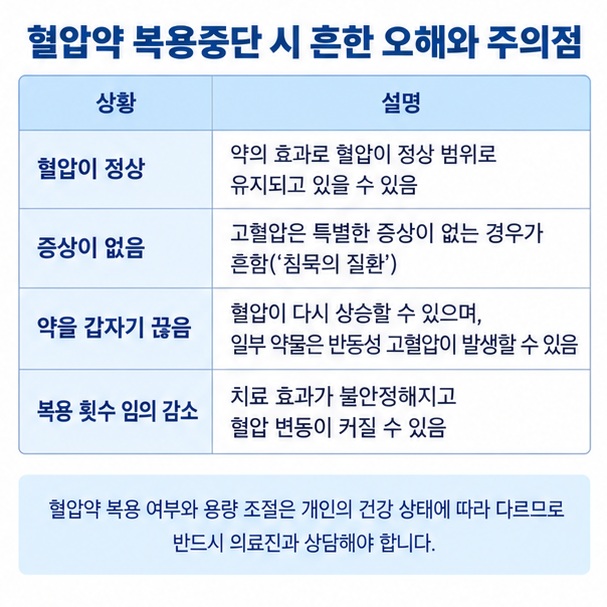 혈압약 복용중단 시 흔한 오해와 주의점

| 상황 | 설명 |
|---|---|
| 혈압이 정상 | 약의 효과로 혈압이 정상 범위로 유지되고 있을 수 있음 |
| 증상이 없음 | 고혈압은 특별한 증상이 없는 경우가 흔함('침묵의 질환') |
| 약을 갑자기 끊음 | 혈압이 다시 상승할 수 있으며, 일부 약물은 반동성 고혈압이 발생할 수 있음 |
| 복용 횟수 임의 감소 | 치료 효과가 불안정해지고 혈압 변동이 커질 수 있음 |

혈압약 복용 여부와 용량 조절은 개인의 건강 상태에 따라 다르므로 반드시 의료진과 상담해야 합니다.